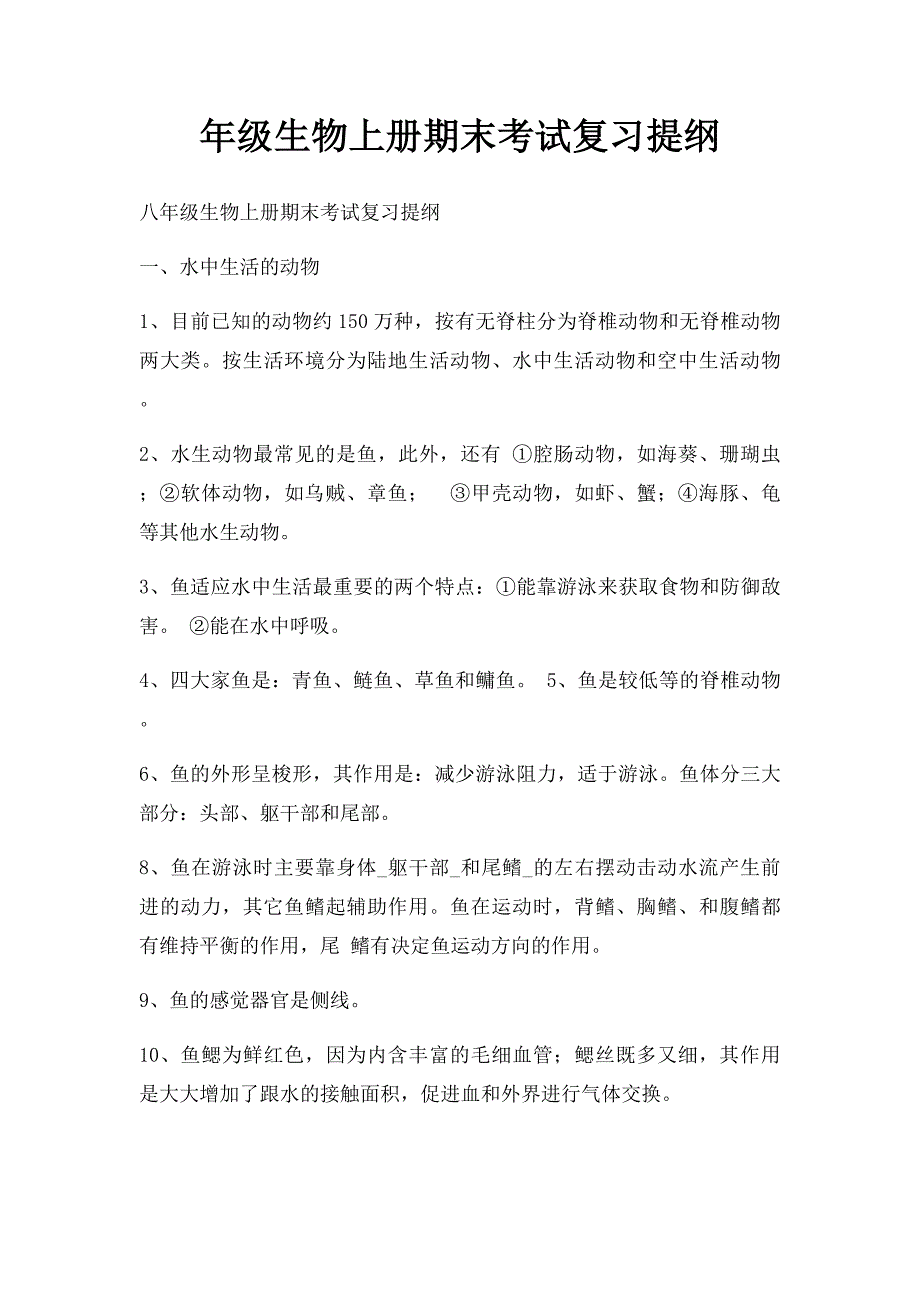 年级生物上册期末考试复习提纲

八年级生物上册期末考试复习提纲

一、水中生活的动物

1、目前已知的动物约150万种，按有无脊柱分为脊椎动物和无脊椎动物两大类。按生活环境分为陆地生活动物、水中生活动物和空中生活动物。

2、水生动物最常见的是鱼，此外，还有 ①腔肠动物，如海葵、珊瑚虫；②软体动物，如乌贼、章鱼； ③甲壳动物，如虾、蟹；④海豚、龟等其他水生动物。

3、鱼适应水中生活最重要的两个特点：①能靠游泳来获取食物和防御敌害。 ②能在水中呼吸。

4、四大家鱼是：青鱼、鲢鱼、草鱼和鳙鱼。 5、鱼是较低等的脊椎动物。

6、鱼的外形呈梭形，其作用是：减少游泳阻力，适于游泳。鱼体分三大部分：头部、躯干部和尾部。

8、鱼在游泳时主要靠身体_躯干部_和尾鳍_的左右摆动击动水流产生前进的动力，其它鱼鳍起辅助作用。鱼在运动时，背鳍、胸鳍、和腹鳍都有维持平衡的作用，尾 鳍有决定鱼运动方向的作用。

9、鱼的感觉器官是侧线。

10、鱼鳃为鲜红色，因为内含丰富的毛细血管；鳃丝既多又细，其作用是大大增加了跟水的接触面积，促进血和外界进行气体交换。